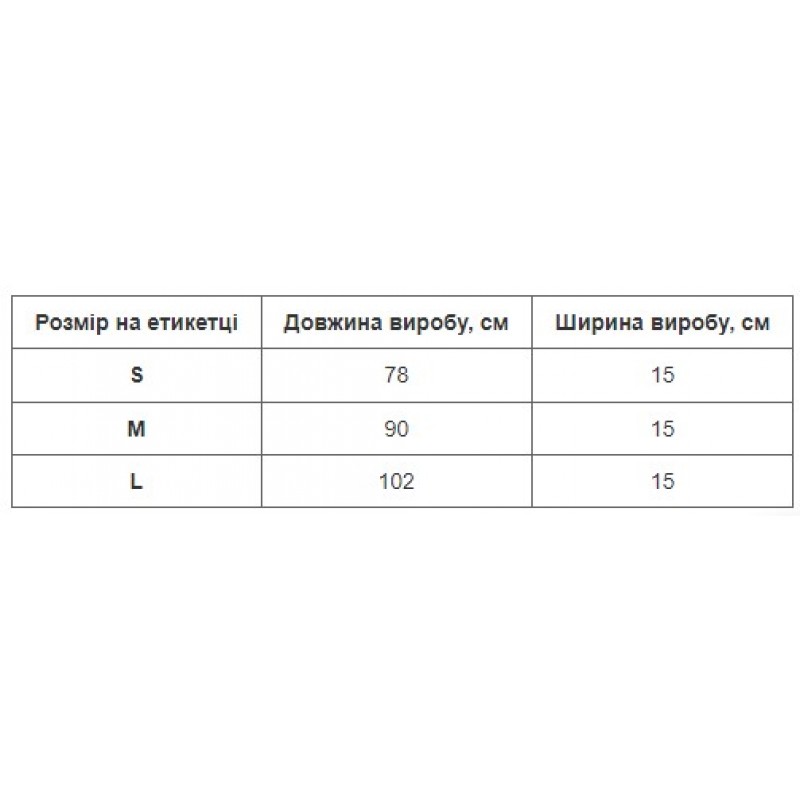 | Розмір на етикетці | Довжина виробу, см | Ширина виробу, см |
|---|---|---|
| S | 78 | 15 |
| M | 90 | 15 |
| L | 102 | 15 |